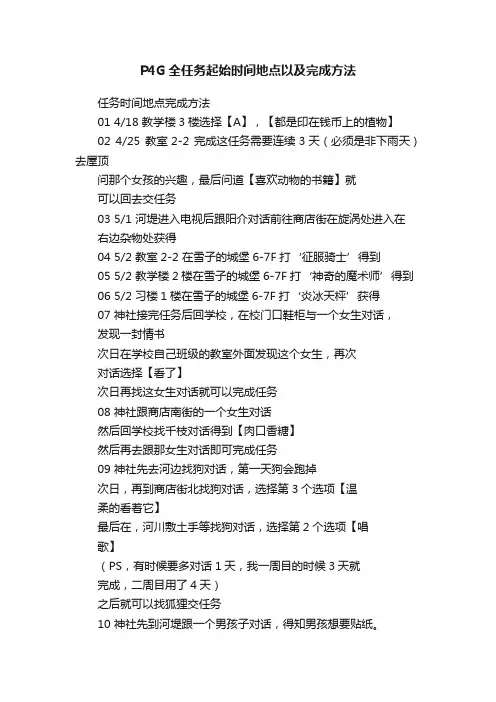 P4G 全任务起始时间地点以及完成方法

任务时间地点完成方法

01 4/18 教学楼 3 楼选择【A】，【都是印在钱币上的植物】

02 4/25 教室 2-2 完成这任务需要连续 3 天（必须是非下雨天）去屋顶

问那个女孩的兴趣，最后问道【喜欢动物的书籍】就可以回去交任务

03 5/1 河堤进入电视后跟阳介对话前往商店街在旋涡处进入在右边杂物处获得

04 5/2 教室 2-2 在雪子的城堡 6-7F 打‘征服骑士’得到

05 5/2 教学楼 2 楼在雪子的城堡 6-7F 打‘神奇的魔术师’得到

06 5/2 习楼 1 楼在雪子的城堡 6-7F 打‘炎冰天秤’获得

07 神社接完任务后回学校，在校门口鞋柜与一个女生对话，发现一封情书

次日在学校自己班级的教室外面发现这个女生，再次对话选择【看了】

次日再找这女生对话就可以完成任务

08 神社跟商店南街的一个女生对话

然后回学校找千枝对话得到【肉口香糖】

然后再去跟那女生对话即可完成任务

09 神社先去河边找狗对话，第一天狗会跑掉

次日，再到商店街北找狗对话，选择第 3 个选项【温柔的看着它】

最后在，河川敷土手等找狗对话，选择第 2 个选项【唱歌】

（PS，有时候要多对话 1 天，我一周目的时候 3 天就完成，二周目用了 4 天）

之后就可以找狐狸交任务

10 神社先到河堤跟一个男孩子对话，得知男孩想要贴纸。